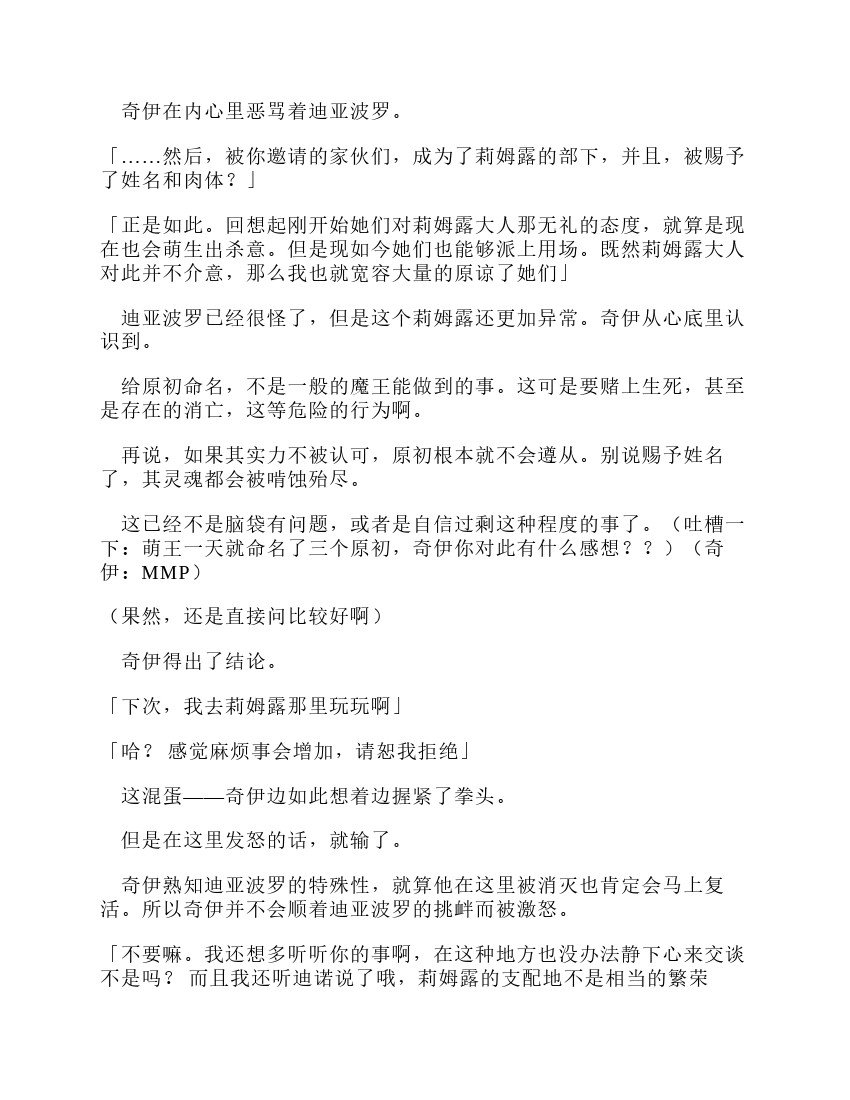 奇伊在内心里恶骂着迪亚波罗。

「……然后，被你邀请的家伙们，成为了莉姆露的部下，并且，被赐予了姓名和肉体？」

「正是如此。回想起刚开始她们对莉姆露大人那无礼的态度，就算是现在也会萌生出杀意。但是现如今她们也能够派上用场。既然莉姆露大人对此并不介意，那么我也就宽容大量的原谅了她们」

迪亚波罗已经很怪了，但是这个莉姆露还更加异常。奇伊从心底里认识到。

给原初命名，不是一般的魔王能做到的事。这可是要赌上生死，甚至是存在的消亡，这等危险的行为啊。

再说，如果其实力不被认可，原初根本就不会遵从。别说赐予姓名了，其灵魂都会被啃蚀殆尽。

这已经不是脑袋有问题，或者是自信过剩这种程度的事了。（吐槽一下：萌王一天就命名了三个原初，奇伊你对此有什么感想？？）（奇伊：MMP）

（果然，还是直接问比较好啊）

奇伊得出了结论。

「下次，我去莉姆露那里玩玩啊」

「哈？ 感觉麻烦事会增加，请恕我拒绝」

这混蛋——奇伊边如此想着边握紧了拳头。

但是在这里发怒的话，就输了。

奇伊熟知迪亚波罗的特殊性，就算他在这里被消灭也肯定会马上复活。所以奇伊并不会顺着迪亚波罗的挑衅而被激怒。

「不要嘛。我还想多听听你的事啊，在这种地方也没办法静下心来交谈不是吗？ 而且我还听迪诺说了哦，莉姆露的支配地不是相当的繁荣